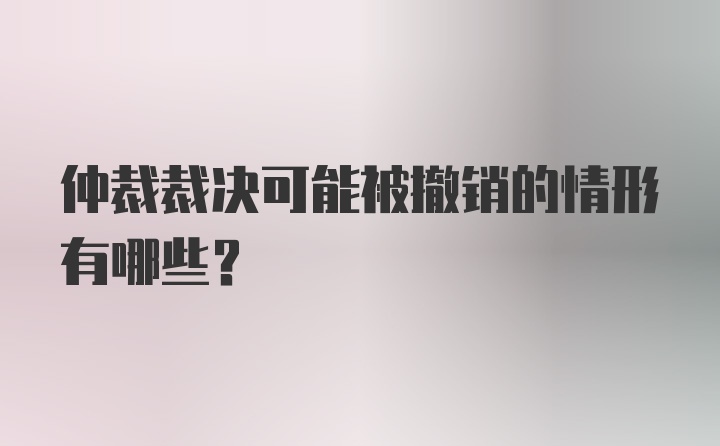 仲裁裁决可能被撤销的情形有哪些？